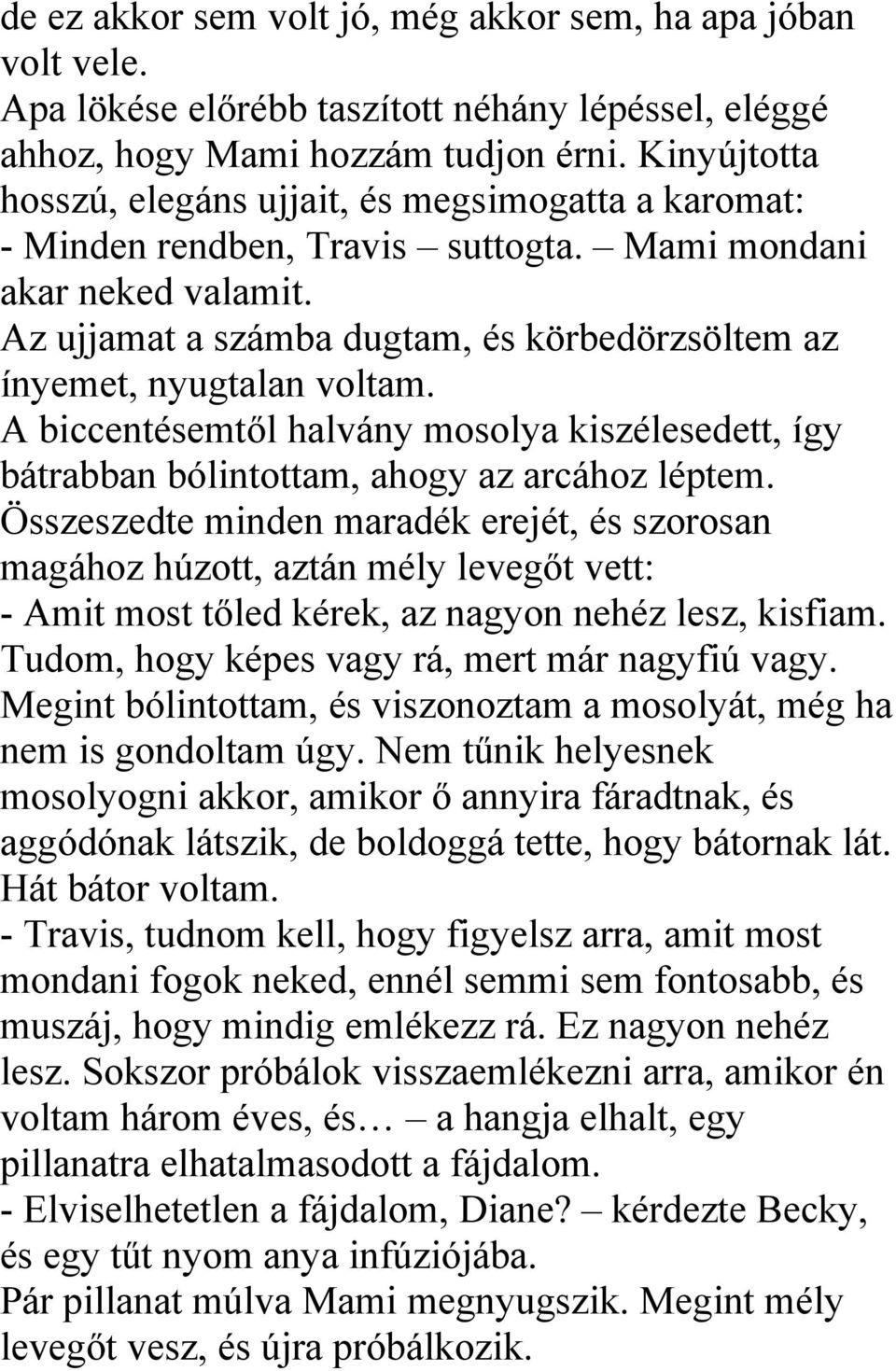 de ez akkor sem volt jó, még akkor sem, ha apa jóban volt vele.
Apa lökése előrébb taszított néhány lépéssel, eléggé ahhoz, hogy Mami hozzám tudjon érni. Kinyújtotta hosszú, elegáns ujjait, és megsimogatta a karomat:
- Minden rendben, Travis – suttogta. – Mami mondani akar neked valamit.
Az ujjamat a számba dugtam, és körbedörzsöltem az ínyemet, nyugtalan voltam.
A biccentésemtől halvány mosolya kiszélesedett, így bátrabban bólintottam, ahogy az arcához léptem.
Összeszedte minden maradék erejét, és szorosan magához húzott, aztán mély levegőt vett:
- Amit most tőled kérek, az nagyon nehéz lesz, kisfiam. Tudom, hogy képes vagy rá, mert már nagyfiú vagy.
Megint bólintottam, és viszonoztam a mosolyát, még ha nem is gondoltam úgy. Nem tűnik helyesnek mosolyogni akkor, amikor ő annyira fáradtnak, és aggódónak látszik, de boldoggá tette, hogy bátornak lát.
Hát bátor voltam.
- Travis, tudnom kell, hogy figyelsz arra, amit most mondani fogok neked, ennél semmi sem fontosabb, és muszáj, hogy mindig emlékezz rá. Ez nagyon nehéz lesz. Sokszor próbálok visszaemlékezni arra, amikor én voltam három éves, és… – a hangja elhalt, egy pillanatra elhatalmasodott a fájdalom.
- Elviselhetetlen a fájdalom, Diane? – kérdezte Becky, és egy tűt nyom anya infúziójába.
Pár pillanat múlva Mami megnyugszik. Megint mély levegőt vesz, és újra próbálkozik.